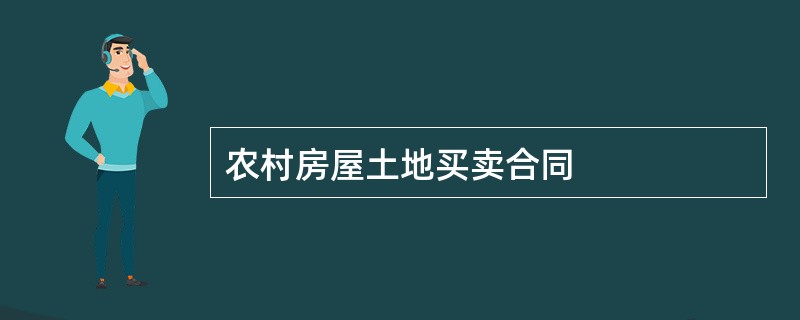 农村房屋土地买卖合同